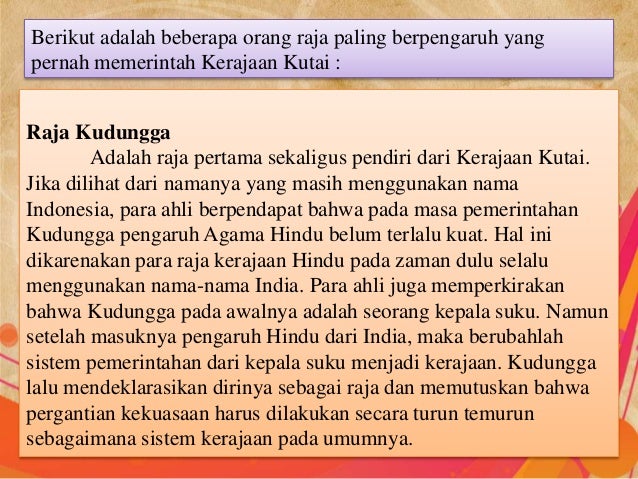 Berikut adalah beberapa orang raja paling berpengaruh yang pernah memerintah Kerajaan Kutai :

Raja Kudungga

Adalah raja pertama sekaligus pendiri dari Kerajaan Kutai. Jika dilihat dari namanya yang masih menggunakan nama Indonesia, para ahli berpendapat bahwa pada masa pemerintahan Kudungga pengaruh Agama Hindu belum terlalu kuat. Hal ini dikarenakan para raja kerajaan Hindu pada zaman dulu selalu menggunakan nama-nama India. Para ahli juga memperkirakan bahwa Kudungga pada awalnya adalah seorang kepala suku. Namun setelah masuknya pengaruh Hindu dari India, maka berubahlah sistem pemerintahan dari kepala suku menjadi kerajaan. Kudungga lalu mendeklarasikan dirinya sebagai raja dan memutuskan bahwa pergantian kekuasaan harus dilakukan secara turun temurun sebagaimana sistem kerajaan pada umumnya.